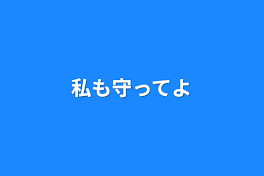 私も守ってよ